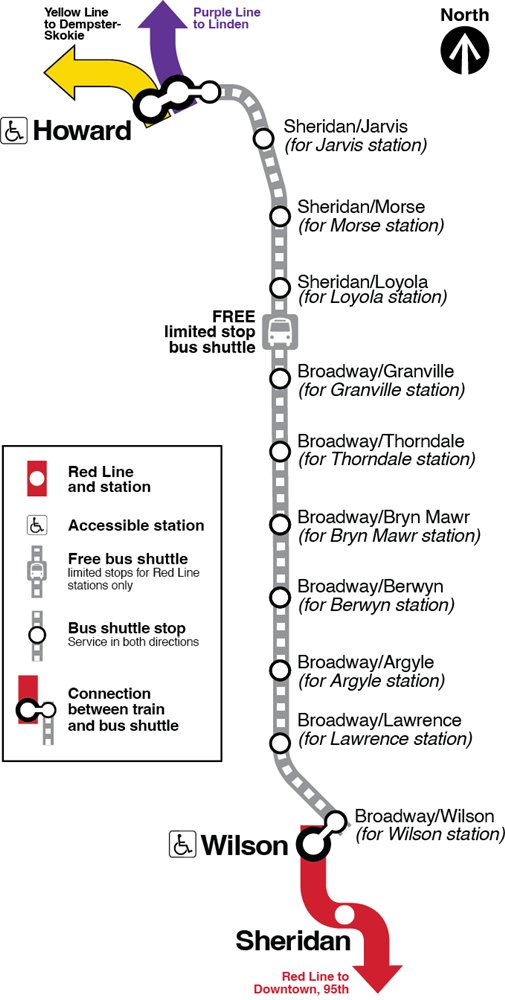 Yellow Line to Dempster-Skokie

Purple Line to Linden

North

Howard

Sheridan/Jarvis
(for Jarvis station)

Sheridan/Morse
(for Morse station)

Sheridan/Loyola
(for Loyola station)

FREE limited stop bus shuttle

Broadway/Granville
(for Granville station)

Broadway/Thorndale
(for Thorndale station)

Broadway/Bryn Mawr
(for Bryn Mawr station)

Broadway/Berwyn
(for Berwyn station)

Broadway/Argyle
(for Argyle station)

Broadway/Lawrence
(for Lawrence station)

Broadway/Wilson
(for Wilson station)

Wilson

Sheridan

Red Line to Downtown, 95th

Red Line and station

Accessible station

Free bus shuttle
limited stops for Red Line stations only

Bus shuttle stop
Service in both directions

Connection between train and bus shuttle